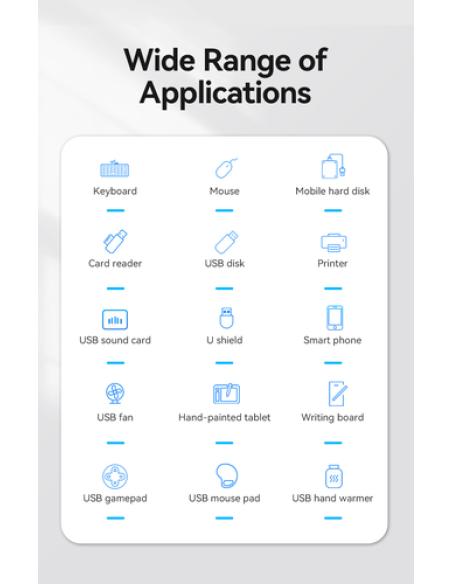 Wide Range of Applications

Keyboard
Mouse
Mobile hard disk
Card reader
USB disk
Printer
USB sound card
U shield
Smart phone
USB fan
Hand-painted tablet
Writing board
USB gamepad
USB mouse pad
USB hand warmer